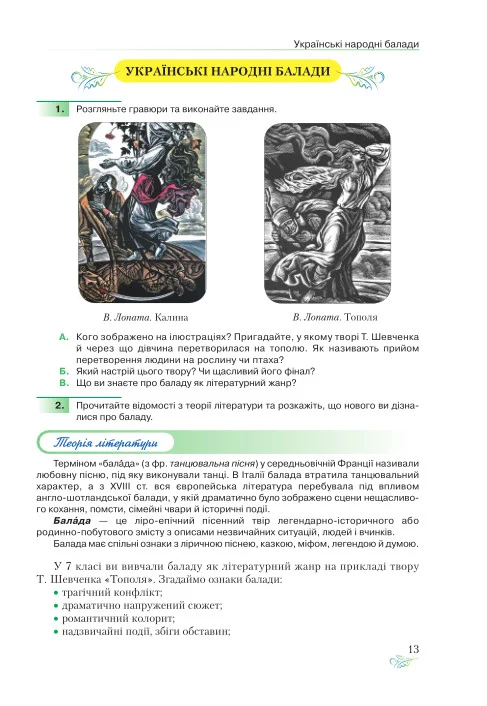 Українські народні балади

УКРАЇНСЬКІ НАРОДНІ БАЛАДИ

1. Розгляньте гравюри та виконайте завдання.

В. Лопата. Калина

В. Лопата. Тополя

А. Кого зображено на ілюстраціях? Пригадайте, у якому творі Т. Шевченка й через що дівчина перетворилася на тополю. Як називають прийом перетворення людини на рослину чи птаха?
Б. Який настрій цього твору? Чи щасливий його фінал?
В. Що ви знаєте про баладу як літературний жанр?

2. Прочитайте відомості з теорії літератури та розкажіть, що нового ви дізналися про баладу.

Теорія літератури

Терміном «бала́да» (з фр. танцювальна пісня) у середньовічній Франції називали любовну пісню, під яку виконували танці. В Італії балада втратила танцювальний характер, а з XVIII ст. вся європейська література перебувала під впливом англо-шотландської балади, у якій драматично було зображено сцени нещасливого кохання, помсти, сімейні чвари й історичні події.

Бала́да — це ліро-епічний пісенний твір легендарно-історичного або родинно-побутового змісту з описами незвичайних ситуацій, людей і вчинків.

Балада має спільні ознаки з ліричною піснею, казкою, міфом, легендою й думою.

У 7 класі ви вивчали баладу як літературний жанр на прикладі твору Т. Шевченка «Тополя». Згадаймо ознаки балади:
• трагічний конфлікт;
• драматично напружений сюжет;
• романтичний колорит;
• надзвичайні події, збіги обставин;

13